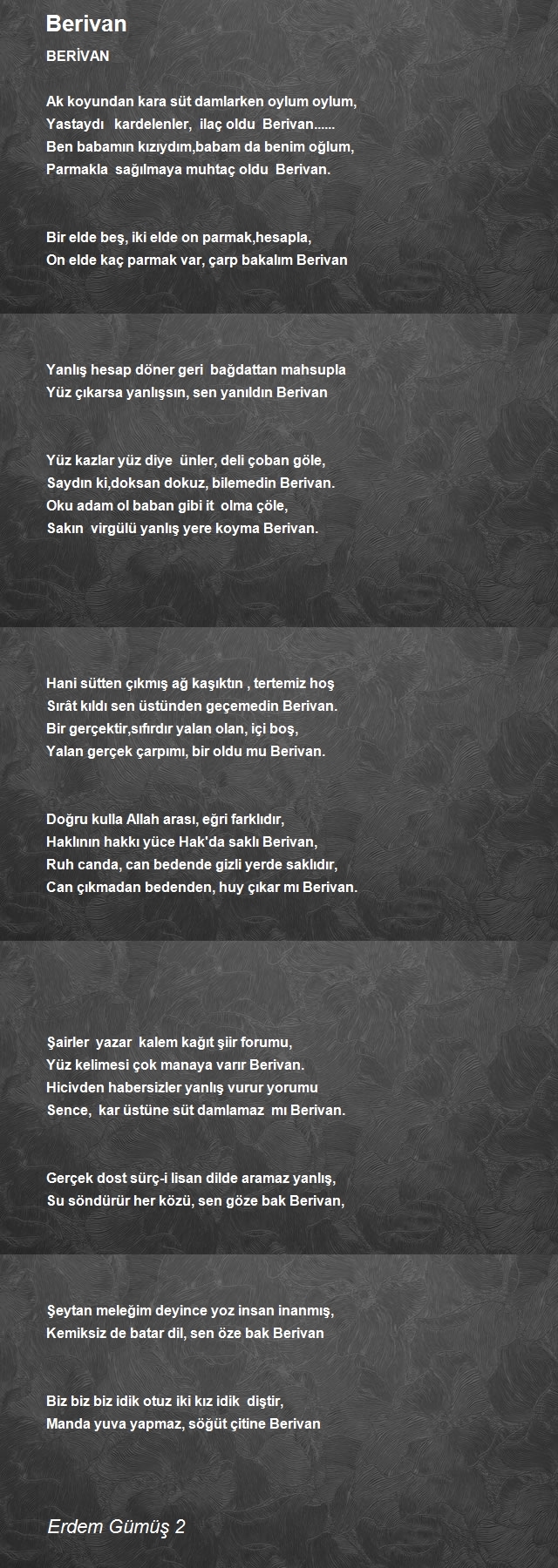 Berivan

BERİVAN

Ak koyundan kara süt damlarken oylum oylum,
Yastaydı kardelenler, ilaç oldu Berivan......
Ben babamın kızıydım,babam da benim oğlum,
Parmakla sağılmaya muhtaç oldu Berivan.

Bir elde beş, iki elde on parmak,hesapla,
On elde kaç parmak var, çarp bakalım Berivan

Yanlış hesap döner geri bağdattan mahsupla
Yüz çıkarsa yanlışsın, sen yanıldın Berivan

Yüz kazlar yüz diye ünler, deli çoban göle,
Saydın ki,doksan dokuz, bilemedin Berivan.
Oku adam ol baban gibi it olma çöle,
Sakın virgülü yanlış yere koyma Berivan.

Hani sütten çıkmış ağ kaşıktın , tertemiz hoş
Sırât kıldı sen üstünden geçemedin Berivan.
Bir gerçektir,sıfırdır yalan olan, içi boş,
Yalan gerçek çarpımı, bir oldu mu Berivan.

Doğru kulla Allah arası, eğri farklıdır,
Haklının hakkı yüce Hak'da saklı Berivan,
Ruh canda, can bedende gizli yerde saklıdır,
Can çıkmadan bedenden, huy çıkar mı Berivan.

Şairler yazar kalem kağıt şiir forumu,
Yüz kelimesi çok manaya varır Berivan.
Hicivden habersizler yanlış vurur yorumu
Sence, kar üstüne süt damlamaz mı Berivan.

Gerçek dost sürç-i lisan dilde aramaz yanlış,
Su söndürür her közü, sen göze bak Berivan,

Şeytan meleğim deyince yoz insan inanmış,
Kemiksiz de batar dil, sen öze bak Berivan

Biz biz biz idik otuz iki kız idik diştir,
Manda yuva yapmaz, söğüt çitine Berivan

Erdem Gümüş 2